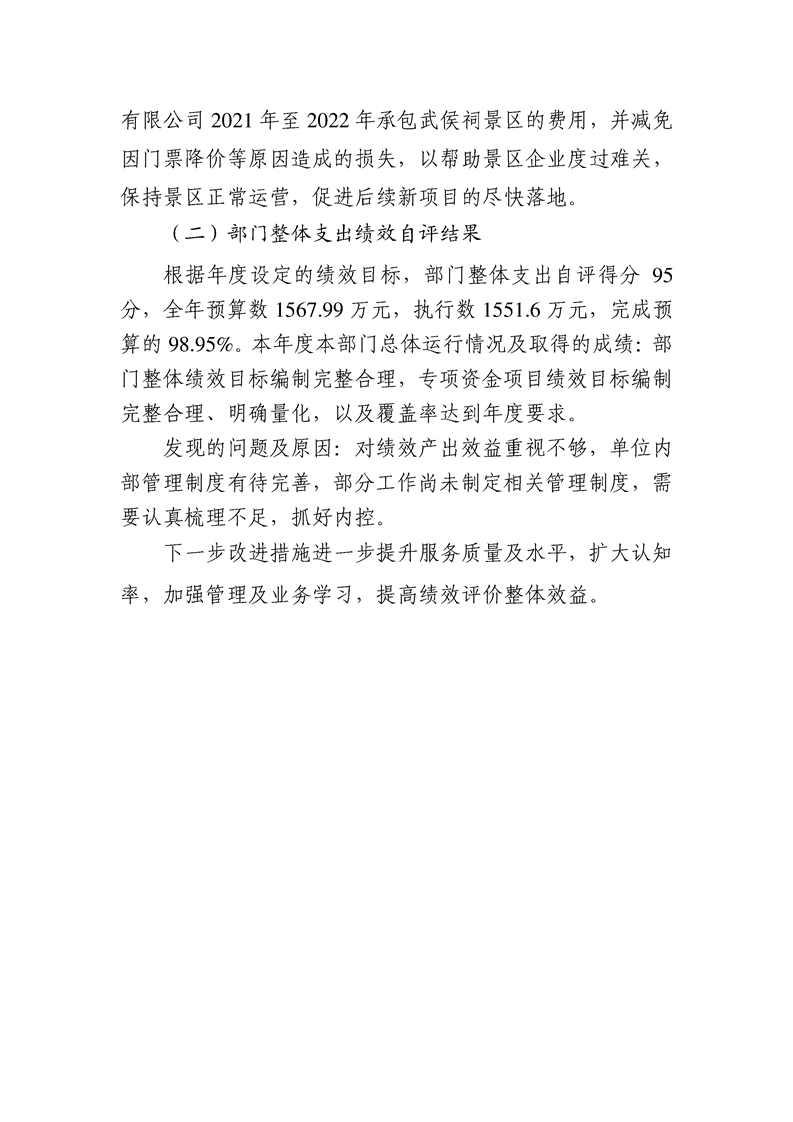 有限公司 2021 年至 2022 年承包武侯祠景区的费用，并减免因门票降价等原因造成的损失，以帮助景区企业度过难关，保持景区正常运营，促进后续新项目的尽快落地。

（二）部门整体支出绩效自评结果

根据年度设定的绩效目标，部门整体支出自评得分 95 分，全年预算数 1567.99 万元，执行数 1551.6 万元，完成预算的 98.95%。本年度本部门总体运行情况及取得的成绩：部门整体绩效目标编制完整合理，专项资金项目绩效目标编制完整合理、明确量化，以及覆盖率达到年度要求。

发现的问题及原因：对绩效产出效益重视不够，单位内部管理制度有待完善，部分工作尚未制定相关管理制度，需要认真梳理不足，抓好内控。

下一步改进措施进一步提升服务质量及水平，扩大认知率，加强管理及业务学习，提高绩效评价整体效益。